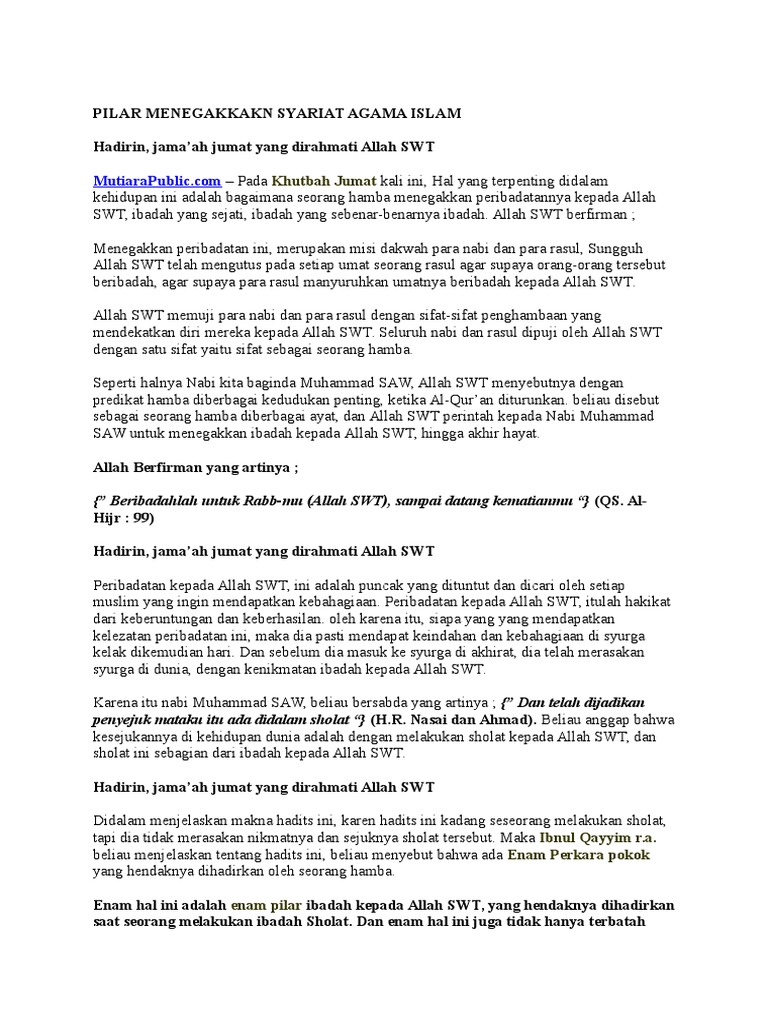 PILAR MENEGAKKAKN SYARIAT AGAMA ISLAM

Hadirin, jama'ah jumat yang dirahmati Allah SWT

MutiaraPublic.com – Pada Khutbah Jumat kali ini, Hal yang terpenting didalam kehidupan ini adalah bagaimana seorang hamba menegakkan peribadatannya kepada Allah SWT, ibadah yang sejati, ibadah yang sebenar-benarnya ibadah. Allah SWT berfirman ;

Menegakkan peribadatan ini, merupakan misi dakwah para nabi dan para rasul, Sungguh Allah SWT telah mengutus pada setiap umat seorang rasul agar supaya orang-orang tersebut beribadah, agar supaya para rasul manyuruhkan umatnya beribadah kepada Allah SWT.

Allah SWT memuji para nabi dan para rasul dengan sifat-sifat penghambaan yang mendekatkan diri mereka kepada Allah SWT. Seluruh nabi dan rasul dipuji oleh Allah SWT dengan satu sifat yaitu sifat sebagai seorang hamba.

Seperti halnya Nabi kita baginda Muhammad SAW, Allah SWT menyebutnya dengan predikat hamba diberbagai kedudukan penting, ketika Al-Qur'an diturunkan. beliau disebut sebagai seorang hamba diberbagai ayat, dan Allah SWT perintah kepada Nabi Muhammad SAW untuk menegakkan ibadah kepada Allah SWT, hingga akhir hayat.

Allah Berfirman yang artinya ;

{" Beribadahlah untuk Rabb-mu (Allah SWT), sampai datang kematianmu "} (QS. Al-Hijr : 99)

Hadirin, jama'ah jumat yang dirahmati Allah SWT

Peribadatan kepada Allah SWT, ini adalah puncak yang dituntut dan dicari oleh setiap muslim yang ingin mendapatkan kebahagiaan. Peribadatan kepada Allah SWT, itulah hakikat dari keberuntungan dan keberhasilan. oleh karena itu, siapa yang yang mendapatkan kelezatan peribadatan ini, maka dia pasti mendapat keindahan dan kebahagiaan di syurga kelak dikemudian hari. Dan sebelum dia masuk ke syurga di akhirat, dia telah merasakan syurga di dunia, dengan kenikmatan ibadah kepada Allah SWT.

Karena itu nabi Muhammad SAW, beliau bersabda yang artinya ; {" Dan telah dijadikan penyejuk mataku itu ada didalam sholat "} (H.R. Nasai dan Ahmad). Beliau anggap bahwa kesejukannya di kehidupan dunia adalah dengan melakukan sholat kepada Allah SWT, dan sholat ini sebagian dari ibadah kepada Allah SWT.

Hadirin, jama'ah jumat yang dirahmati Allah SWT

Didalam menjelaskan makna hadits ini, karen hadits ini kadang seseorang melakukan sholat, tapi dia tidak merasakan nikmatnya dan sejuknya sholat tersebut. Maka Ibnul Qayyim r.a. beliau menjelaskan tentang hadits ini, beliau menyebut bahwa ada Enam Perkara pokok yang hendaknya dihadirkan oleh seorang hamba.

Enam hal ini adalah enam pilar ibadah kepada Allah SWT, yang hendaknya dihadirkan saat seorang melakukan ibadah Sholat. Dan enam hal ini juga tidak hanya terbatah